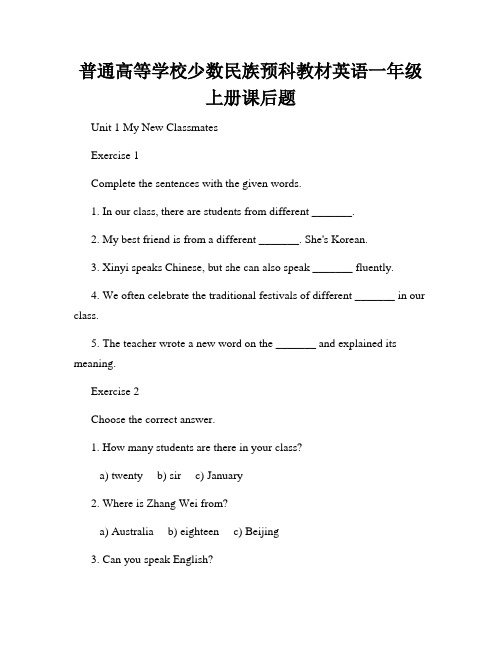 普通高等学校少数民族预科教材英语一年级上册课后题

Unit 1 My New Classmates

Exercise 1

Complete the sentences with the given words.

1. In our class, there are students from different _______.

2. My best friend is from a different _______. She's Korean.

3. Xinyi speaks Chinese, but she can also speak _______ fluently.

4. We often celebrate the traditional festivals of different _______ in our class.

5. The teacher wrote a new word on the _______ and explained its meaning.

Exercise 2

Choose the correct answer.

1. How many students are there in your class?

a) twenty b) sir c) January

2. Where is Zhang Wei from?

a) Australia b) eighteen c) Beijing

3. Can you speak English?